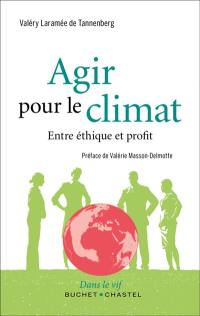 Valéry Laramée de Tannenberg

Agir
pour le climat

Entre éthique et profit

Préface de Valérie Masson-Delmotte

Dans le vif
BUCHET • CHASTEL